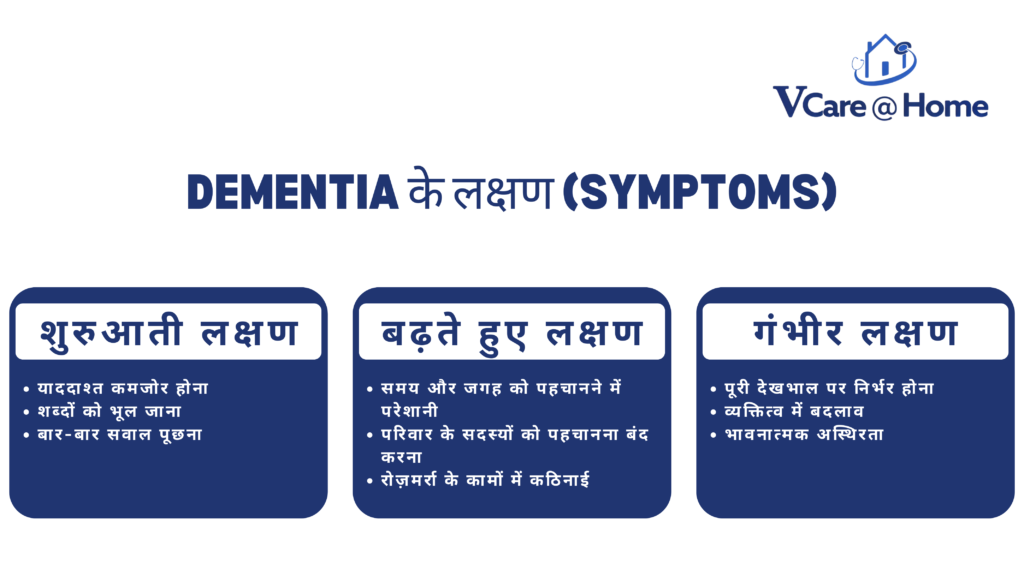 VCare @ Home

DEMENTIA के लक्षण (SYMPTOMS)

शुरुआती लक्षण
• याददाश्त कमजोर होना
• शब्दों को भूल जाना
• बार-बार सवाल पूछना

बढ़ते हुए लक्षण
• समय और जगह को पहचानने में परेशानी
• परिवार के सदस्यों को पहचानना बंद करना
• रोज़मर्रा के कामों में कठिनाई

गंभीर लक्षण
• पूरी देखभाल पर निर्भर होना
• व्यक्तित्व में बदलाव
• भावनात्मक अस्थिरता